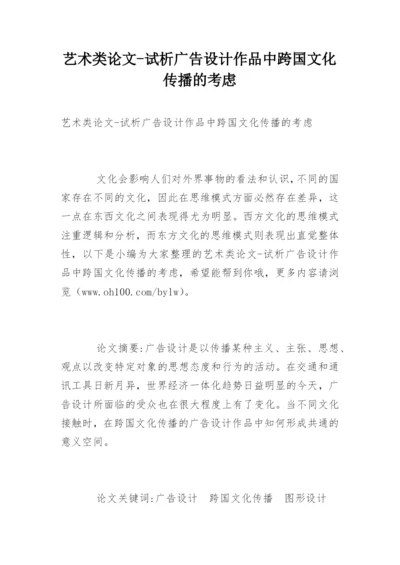 艺术类论文-试析广告设计作品中跨国文化传播的考虑

艺术类论文-试析广告设计作品中跨国文化传播的考虑

文化会影响人们对外界事物的看法和认识，不同的国家存在不同的文化，因此在思维模式方面必然存在差异，这一点在东西文化之间表现得尤为明显。西方文化的思维模式注重逻辑和分析，而东方文化的思维模式则表现出直觉整体性，以下是小编为大家整理的艺术类论文-试析广告设计作品中跨国文化传播的考虑，希望能帮到你哦，更多内容请浏览（www.oh100.com/bylw）。

论文摘要：广告设计是以传播某种主义、主张、思想、观点以改变特定对象的思想态度和行为的活动。在交通和通讯工具日新月异，世界经济一体化趋势日益明显的今天，广告设计所面临的受众也在很大程度上有了变化。当不同文化接触时，在跨国文化传播的广告设计作品中如何形成共通的意义空间。

论文关键词：广告设计　跨国文化传播　图形设计